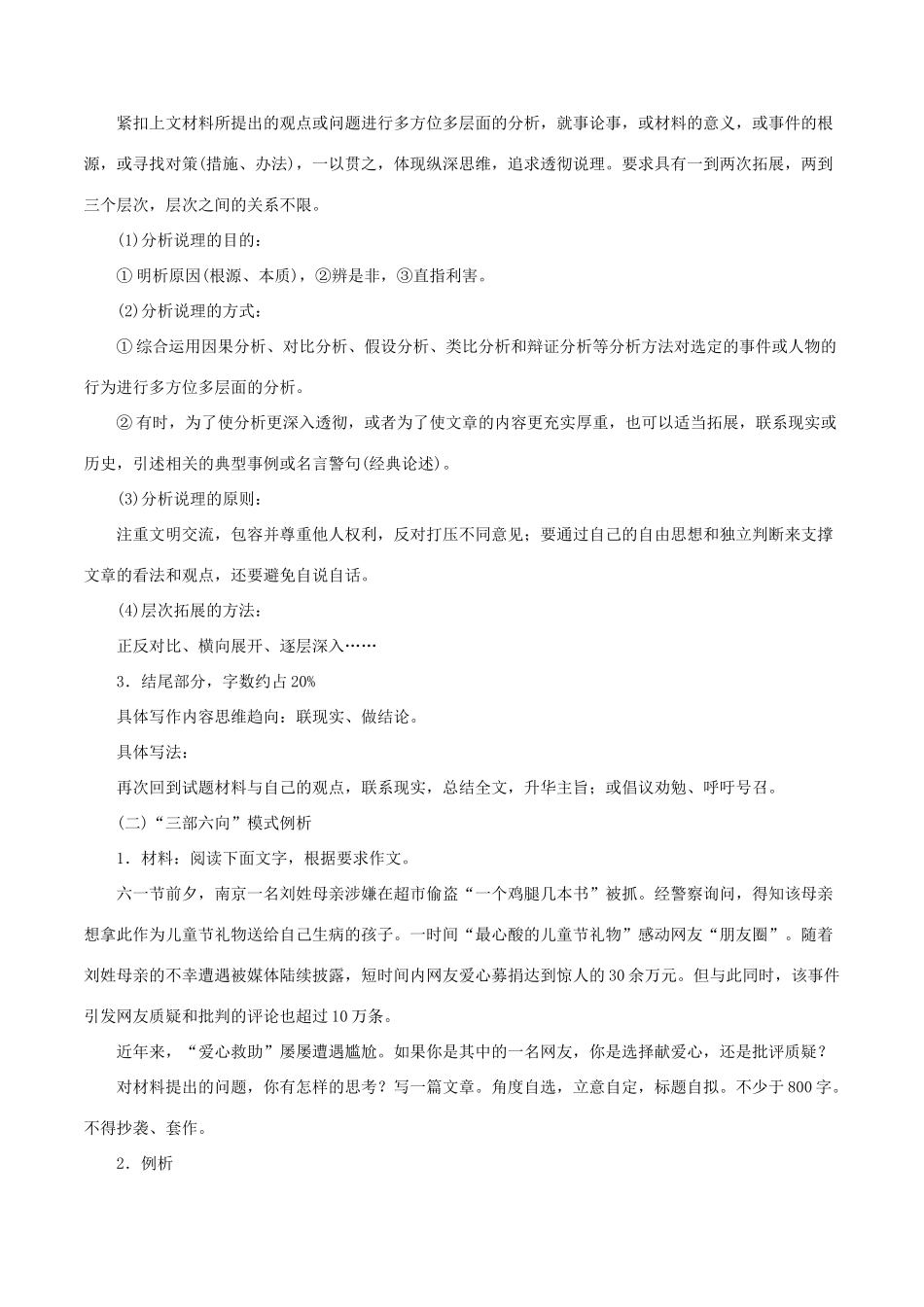 紧扣上文材料所提出的观点或问题进行多方位多层面的分析，就事论事，或材料的意义，或事件的根源，或寻找对策(措施、办法)，一以贯之，体现纵深思维，追求透彻说理。要求具有一到两次拓展，两到三个层次，层次之间的关系不限。

(1)分析说理的目的：

① 明析原因(根源、本质)，②辨是非，③直指利害。

(2)分析说理的方式：

① 综合运用因果分析、对比分析、假设分析、类比分析和辩证分析等分析方法对选定的事件或人物的行为进行多方位多层面的分析。

② 有时，为了使分析更深入透彻，或者为了使文章的内容更充实厚重，也可以适当拓展，联系现实或历史，引述相关的典型事例或名言警句(经典论述)。

(3)分析说理的原则：

注重文明交流，包容并尊重他人权利，反对打压不同意见；要通过自己的自由思想和独立判断来支撑文章的看法和观点，还要避免自说自话。

(4)层次拓展的方法：

正反对比、横向展开、逐层深入……

3．结尾部分，字数约占 20%

具体写作内容思维趋向：联现实、做结论。

具体写法：

再次回到试题材料与自己的观点，联系现实，总结全文，升华主旨；或倡议劝勉、呼吁号召。

(二)“三部六向”模式例析

1．材料：阅读下面文字，根据要求作文。

六一节前夕，南京一名刘姓母亲涉嫌在超市偷盗“一个鸡腿几本书”被抓。经警察询问，得知该母亲想拿此作为儿童节礼物送给自己生病的孩子。一时间“最心酸的儿童节礼物”感动网友“朋友圈”。随着刘姓母亲的不幸遭遇被媒体陆续披露，短时间内网友爱心募捐达到惊人的 30 余万元。但与此同时，该事件引发网友质疑和批判的评论也超过 10 万条。

近年来，“爱心救助”屡屡遭遇尴尬。如果你是其中的一名网友，你是选择献爱心，还是批评质疑？

对材料提出的问题，你有怎样的思考？写一篇文章。角度自选，立意自定，标题自拟。不少于 800 字。不得抄袭、套作。

2．例析